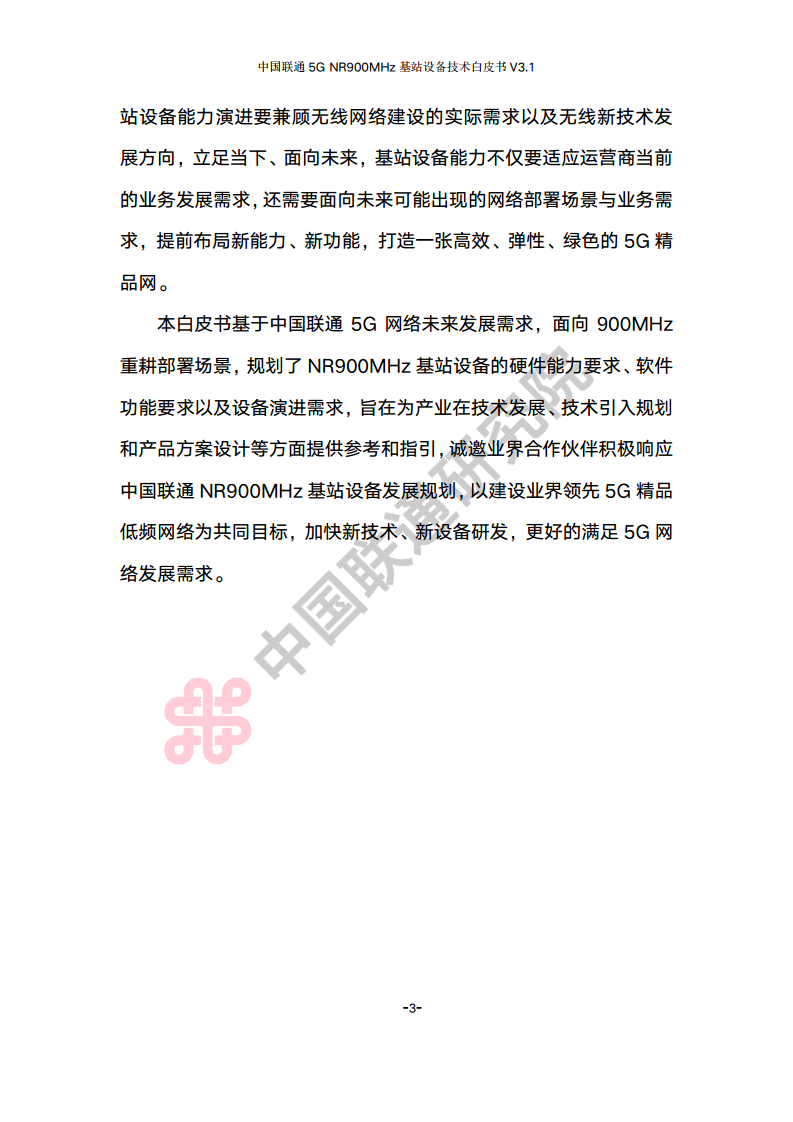 中国联通 5G NR900MHz 基站设备技术白皮书 V3.1

站设备能力演进要兼顾无线网络建设的实际需求以及无线新技术发展方向，立足当下、面向未来，基站设备能力不仅要适应运营商当前的业务发展需求，还需要面向未来可能出现的网络部署场景与业务需求，提前布局新能力、新功能，打造一张高效、弹性、绿色的 5G 精品网。

本白皮书基于中国联通 5G 网络未来发展需求，面向 900MHz 重耕部署场景，规划了 NR900MHz 基站设备的硬件能力要求、软件功能要求以及设备演进需求，旨在为产业在技术发展、技术引入规划和产品方案设计等方面提供参考和指引，诚邀业界合作伙伴积极响应中国联通 NR900MHz 基站设备发展规划，以建设业界领先 5G 精品低频网络为共同目标，加快新技术、新设备研发，更好的满足 5G 网络发展需求。

中国联通研究院

-3-